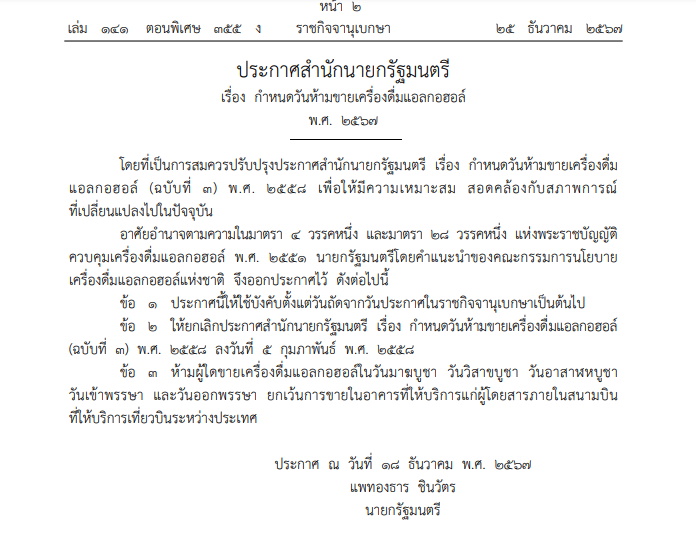 หน้า ๒
เล่ม ๑๔๑ ตอนพิเศษ ๓๕๕ ง ราชกิจจานุเบกษา ๒๕ ธันวาคม ๒๕๖๗

ประกาศสำนักนายกรัฐมนตรี
เรื่อง กำหนดวันห้ามขายเครื่องดื่มแอลกอฮอล์
พ.ศ. ๒๕๖๗

โดยที่เป็นการสมควรปรับปรุงประกาศสำนักนายกรัฐมนตรี เรื่อง กำหนดวันห้ามขายเครื่องดื่มแอลกอฮอล์ (ฉบับที่ ๓) พ.ศ. ๒๕๕๘ เพื่อให้มีความเหมาะสม สอดคล้องกับสภาพการณ์ที่เปลี่ยนแปลงไปในปัจจุบัน

อาศัยอำนาจตามความในมาตรา ๔ วรรคหนึ่ง และมาตรา ๒๘ วรรคหนึ่ง แห่งพระราชบัญญัติควบคุมเครื่องดื่มแอลกอฮอล์ พ.ศ. ๒๕๕๑ นายกรัฐมนตรีโดยคำแนะนำของคณะกรรมการนโยบายเครื่องดื่มแอลกอฮอล์แห่งชาติ จึงออกประกาศไว้ ดังต่อไปนี้

ข้อ ๑ ประกาศนี้ให้ใช้บังคับตั้งแต่วันถัดจากวันประกาศในราชกิจจานุเบกษาเป็นต้นไป

ข้อ ๒ ให้ยกเลิกประกาศสำนักนายกรัฐมนตรี เรื่อง กำหนดวันห้ามขายเครื่องดื่มแอลกอฮอล์ (ฉบับที่ ๓) พ.ศ. ๒๕๕๘ ลงวันที่ ๕ กุมภาพันธ์ พ.ศ. ๒๕๕๘

ข้อ ๓ ห้ามผู้ใดขายเครื่องดื่มแอลกอฮอล์ในวันมาฆบูชา วันวิสาขบูชา วันอาสาฬหบูชา วันเข้าพรรษา และวันออกพรรษา ยกเว้นการขายในอาคารที่ให้บริการแก่ผู้โดยสารภายในสนามบินที่ให้บริการเที่ยวบินระหว่างประเทศ

ประกาศ ณ วันที่ ๑๘ ธันวาคม พ.ศ. ๒๕๖๗
แพทองธาร ชินวัตร
นายกรัฐมนตรี